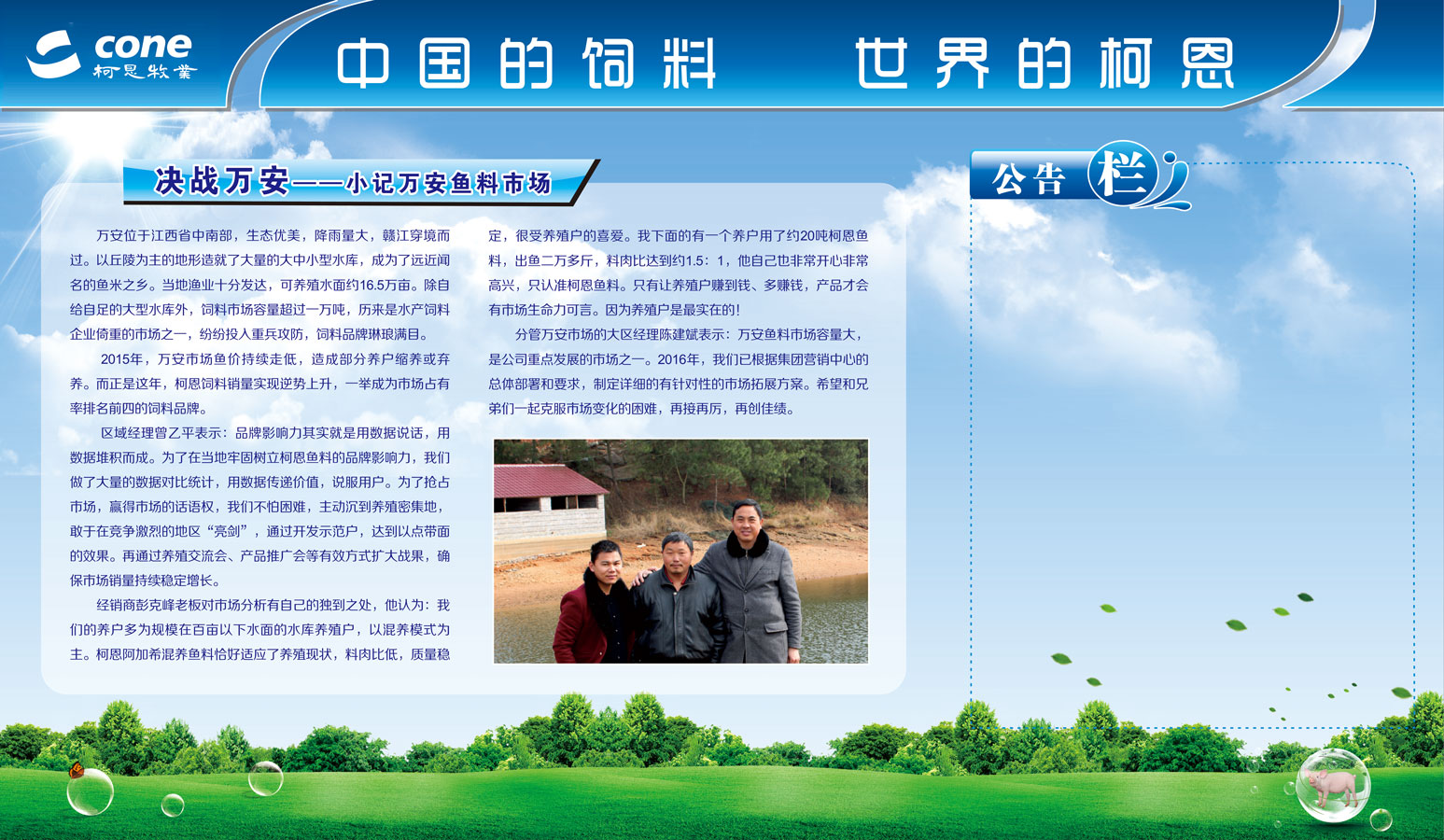 cone
柯恩牧業

中国的饲料 世界的柯恩

决战万安——小记万安鱼料市场

万安位于江西省中南部，生态优美，降雨量大，赣江穿境而过。以丘陵为主的地形造就了大量的大中小型水库，成为了远近闻名的鱼米之乡。当地渔业十分发达，可养殖水面约16.5万亩。除自给自足的大型水库外，饲料市场容量超过一万吨，历来是水产饲料企业倚重的市场之一，纷纷投入重兵攻防，饲料品牌琳琅满目。

2015年，万安市场鱼价持续走低，造成部分养户缩养或弃养。而正是这年，柯恩饲料销量实现逆势上升，一举成为市场占有率排名前四的饲料品牌。

区域经理曾乙平表示：品牌影响力其实就是用数据说话，用数据堆积而成。为了在当地牢固树立柯恩鱼料的品牌影响力，我们做了大量的数据对比统计，用数据传递价值，说服用户。为了抢占市场，赢得市场的话语权，我们不怕困难，主动沉到养殖密集地，敢于在竞争激烈的地区“亮剑”，通过开发示范户，达到以点带面的效果。再通过养殖交流会、产品推广会等有效方式扩大战果，确保市场销量持续稳定增长。

经销商彭克峰老板对市场分析有自己的独到之处，他认为：我们的养户多为规模在百亩以下水面的水库养殖户，以混养模式为主。柯恩阿加希混养鱼料恰好适应了养殖现状，料肉比低，质量稳定，很受养殖户的喜爱。我下面的有一个养户用了约20吨柯恩鱼料，出鱼二万多斤，料肉比达到约1.5：1，他自己也非常开心非常高兴，只认准柯恩鱼料。只有让养殖户赚到钱、多赚钱，产品才会有市场生命力可言。因为养殖户是最实在的！

分管万安市场的大区经理陈建斌表示：万安鱼料市场容量大，是公司重点发展的市场之一。2016年，我们已根据集团营销中心的总体部署和要求，制定详细的有针对性的市场拓展方案。希望和兄弟们一起克服市场变化的困难，再接再厉，再创佳绩。

公告栏